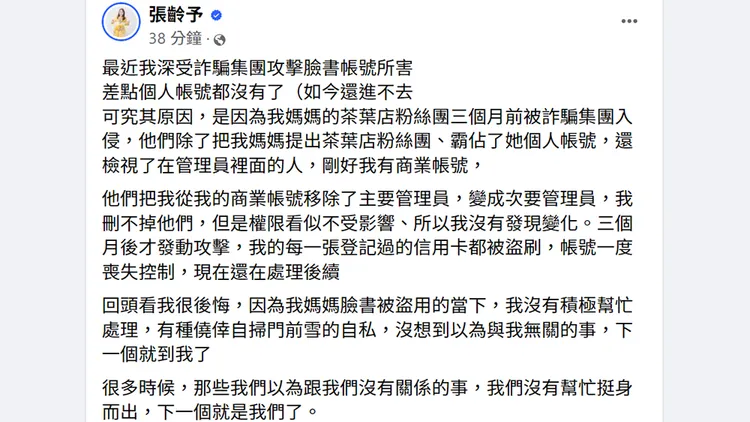 張齡予
38 分鐘 ·

最近我深受詐騙集團攻擊臉書帳號所害
差點個人帳號都沒有了（如今還進不去
可究其原因，是因為我媽媽的茶葉店粉絲團三個月前被詐騙集團入侵，他們除了把我媽媽提出茶葉店粉絲團、霸佔了她個人帳號，還檢視了在管理員裡面的人，剛好我有商業帳號，

他們把我從我的商業帳號移除了主要管理員，變成次要管理員，我刪不掉他們，但是權限看似不受影響、所以我沒有發現變化。三個月後才發動攻擊，我的每一張登記過的信用卡都被盜刷，帳號一度喪失控制，現在還在處理後續

回頭看我很後悔，因為我媽媽臉書被盜用的當下，我沒有積極幫忙處理，有種僥倖自掃門前雪的自私，沒想到以為與我無關的事，下一個就到我了

很多時候，那些我們以為跟我們沒有關係的事，我們沒有幫忙挺身而出，下一個就是我們了。